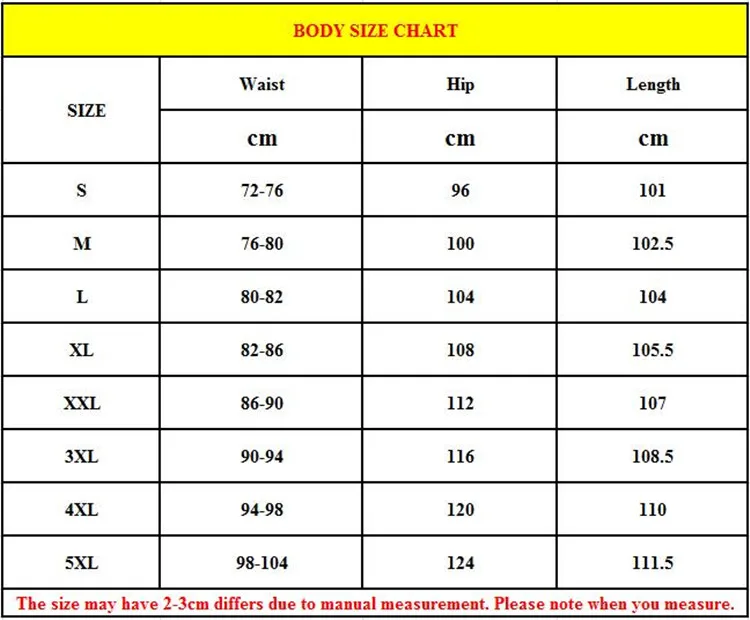 BODY SIZE CHART

| SIZE | Waist | Hip | Length |
|---|---|---|---|
| | cm | cm | cm |
| S | 72-76 | 96 | 101 |
| M | 76-80 | 100 | 102.5 |
| L | 80-82 | 104 | 104 |
| XL | 82-86 | 108 | 105.5 |
| XXL | 86-90 | 112 | 107 |
| 3XL | 90-94 | 116 | 108.5 |
| 4XL | 94-98 | 120 | 110 |
| 5XL | 98-104 | 124 | 111.5 |

The size may have 2-3cm differs due to manual measurement. Please note when you measure.